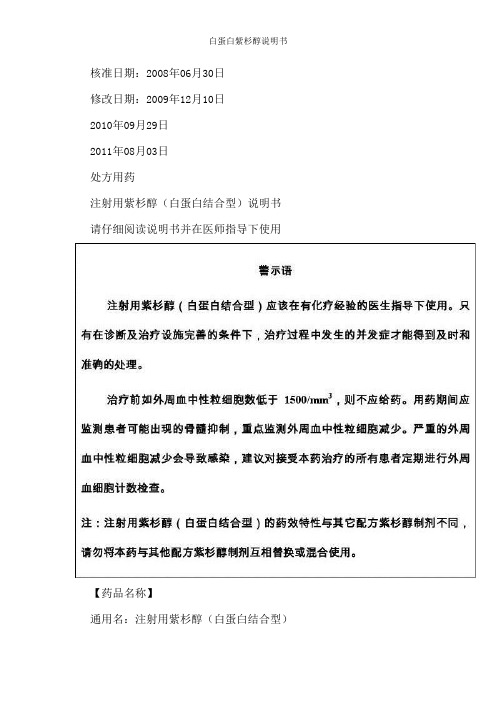 白蛋白紫杉醇说明书

核准日期：2008年06月30日

修改日期：2009年12月10日

2010年09月29日

2011年08月03日

处方用药

注射用紫杉醇（白蛋白结合型）说明书

请仔细阅读说明书并在医师指导下使用

警示语

注射用紫杉醇（白蛋白结合型）应该在有化疗经验的医生指导下使用。只有在诊断及治疗设施完善的条件下，治疗过程中发生的并发症才能得到及时和准确的处理。

治疗前如外周血中性粒细胞数低于 $1500/mm^3$，则不应给药。用药期间应监测患者可能出现的骨髓抑制，重点监测外周血中性粒细胞减少。严重的外周血中性粒细胞减少会导致感染，建议对接受本药治疗的所有患者定期进行外周血细胞计数检查。

注：注射用紫杉醇（白蛋白结合型）的药效特性与其它配方紫杉醇制剂不同，请勿将本药与其他配方紫杉醇制剂互相替换或混合使用。

【药品名称】

通用名：注射用紫杉醇（白蛋白结合型）